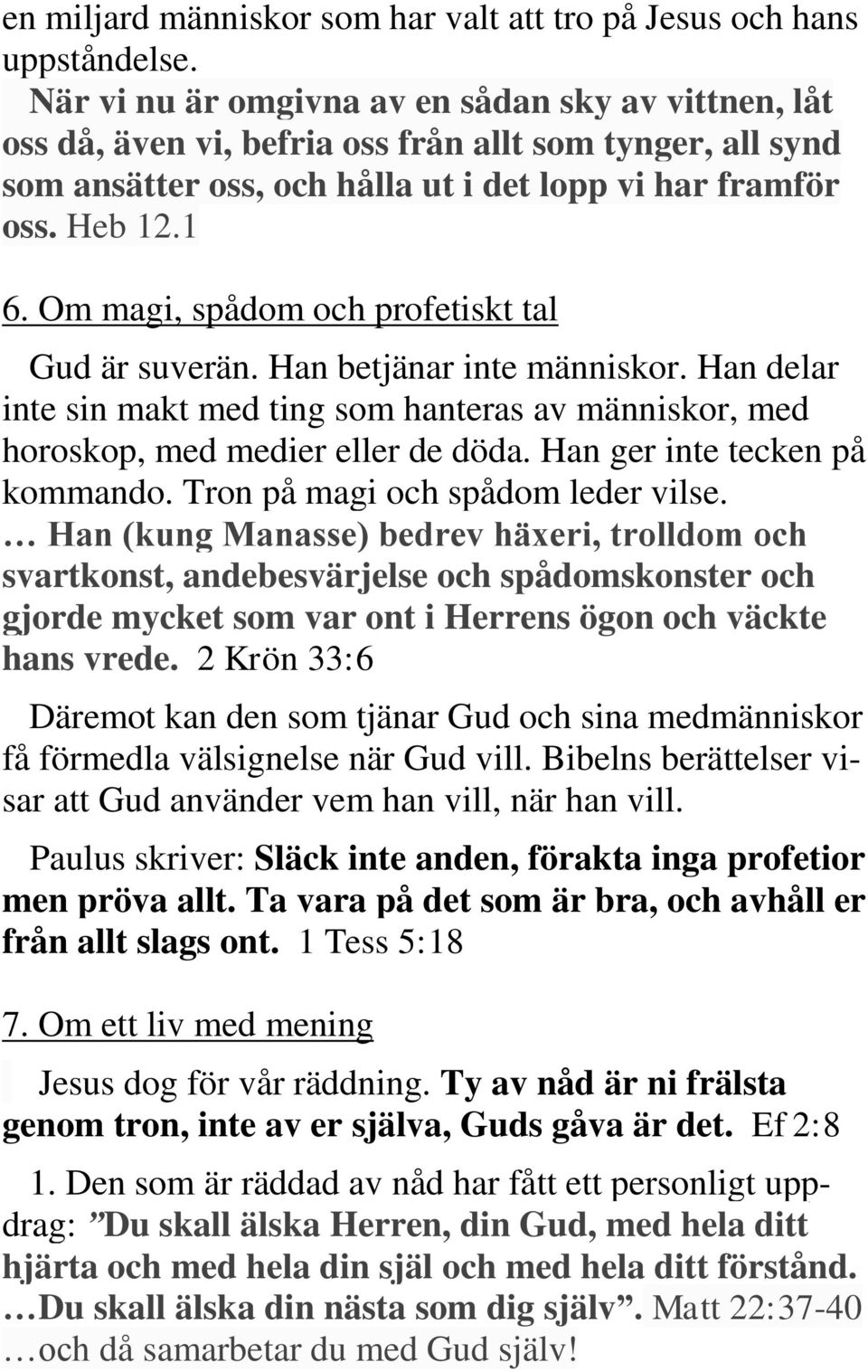 en miljard människor som har valt att tro på Jesus och hans uppståndelse.

När vi nu är omgivna av en sådan sky av vittnen, låt oss då, även vi, befria oss från allt som tynger, all synd som ansätter oss, och hålla ut i det lopp vi har framför oss. Heb 12.1

6. Om magi, spådom och profetiskt tal

Gud är suverän. Han betjänar inte människor. Han delar inte sin makt med ting som hanteras av människor, med horoskop, med medier eller de döda. Han ger inte tecken på kommando. Tron på magi och spådom leder vilse.
… Han (kung Manasse) bedrev häxeri, trolldom och svartkonst, andebesvärjelse och spådomskonster och gjorde mycket som var ont i Herrens ögon och väckte hans vrede. 2 Krön 33:6

Däremot kan den som tjänar Gud och sina medmänniskor få förmedla välsignelse när Gud vill. Bibelns berättelser visar att Gud använder vem han vill, när han vill.

Paulus skriver: Släck inte anden, förakta inga profetior men pröva allt. Ta vara på det som är bra, och avhåll er från allt slags ont. 1 Tess 5:18

7. Om ett liv med mening

Jesus dog för vår räddning. Ty av nåd är ni frälsta genom tron, inte av er själva, Guds gåva är det. Ef 2:8

1. Den som är räddad av nåd har fått ett personligt uppdrag: ”Du skall älska Herren, din Gud, med hela ditt hjärta och med hela din själ och med hela ditt förstånd. …Du skall älska din nästa som dig själv”. Matt 22:37-40 …och då samarbetar du med Gud själv!